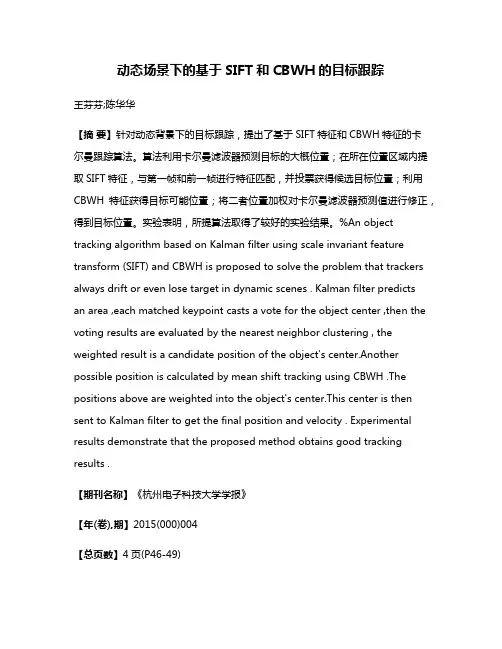 动态场景下的基于 SIFT 和 CBWH 的目标跟踪

王芬芬;陈华华

【摘 要】针对动态背景下的目标跟踪，提出了基于 SIFT 特征和 CBWH 特征的卡尔曼跟踪算法。算法利用卡尔曼滤波器预测目标的大概位置；在所在位置区域内提取 SIFT 特征，与第一帧和前一帧进行特征匹配，并投票获得候选目标位置；利用 CBWH 特征获得目标可能位置；将二者位置加权对卡尔曼滤波器预测值进行修正，得到目标位置。实验表明，所提算法取得了较好的实验结果。%An object tracking algorithm based on Kalman filter using scale invariant feature transform (SIFT) and CBWH is proposed to solve the problem that trackers always drift or even lose target in dynamic scenes . Kalman filter predicts an area ,each matched keypoint casts a vote for the object center ,then the voting results are evaluated by the nearest neighbor clustering , the weighted result is a candidate position of the object's center.Another possible position is calculated by mean shift tracking using CBWH .The positions above are weighted into the object's center.This center is then sent to Kalman filter to get the final position and velocity . Experimental results demonstrate that the proposed method obtains good tracking results .

【期刊名称】《杭州电子科技大学学报》

【年(卷),期】2015(000)004

【总页数】4 页(P46-49)